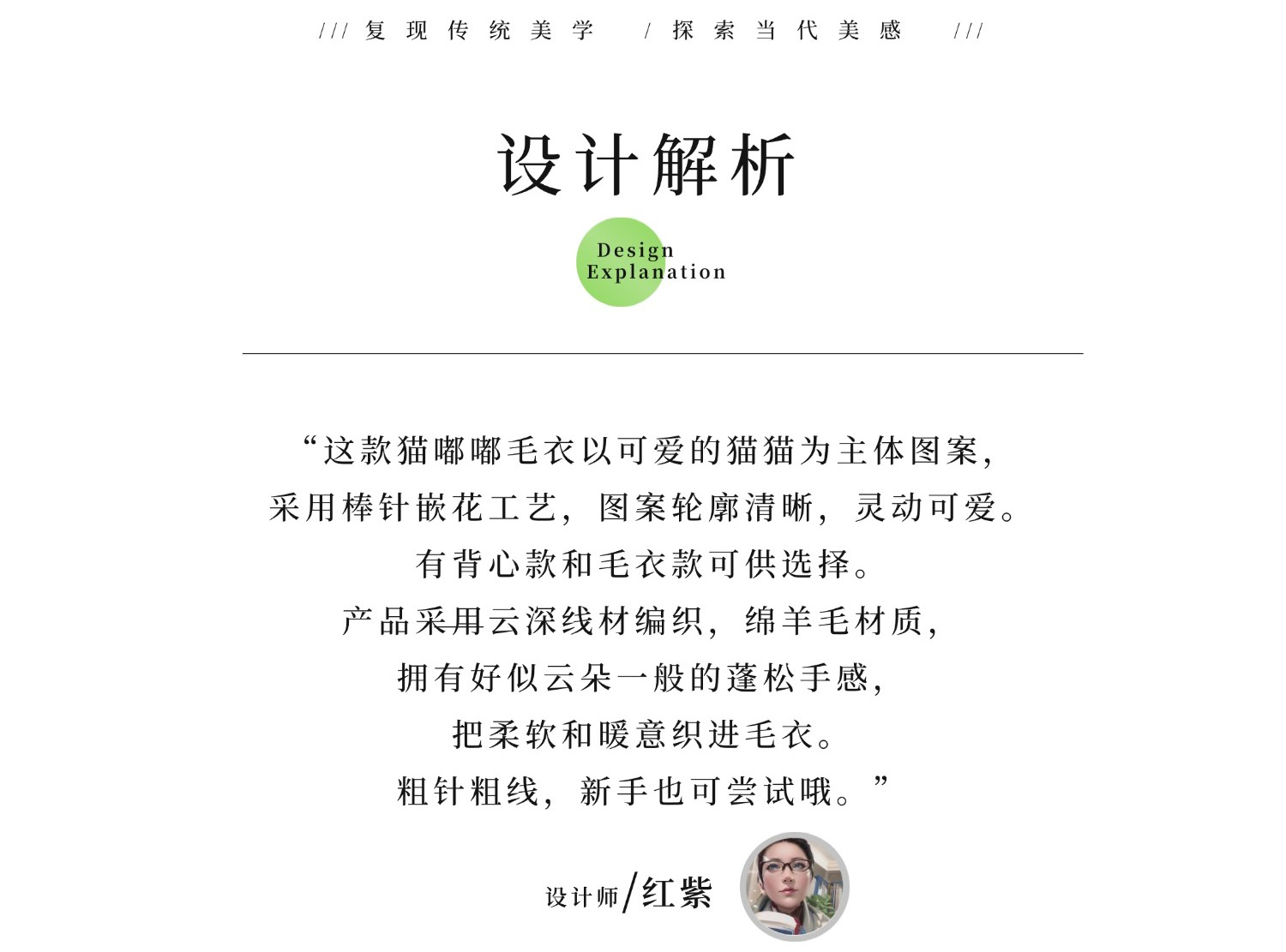 /// 复现传统美学 / 探索当代美感 ///

设计解析

Design Explanation

“这款猫嘟嘟毛衣以可爱的猫猫为主体图案，
采用棒针嵌花工艺，图案轮廓清晰，灵动可爱。
有背心款和毛衣款可供选择。
产品采用云深线材编织，绵羊毛材质，
拥有好似云朵一般的蓬松手感，
把柔软和暖意织进毛衣。
粗针粗线，新手也可尝试哦。”

设计师/红紫